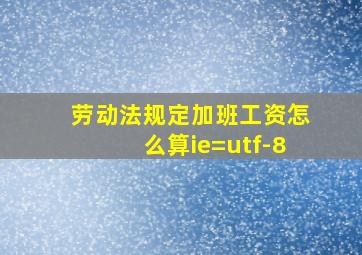 劳动法规定加班工资怎么算ie=utf-8